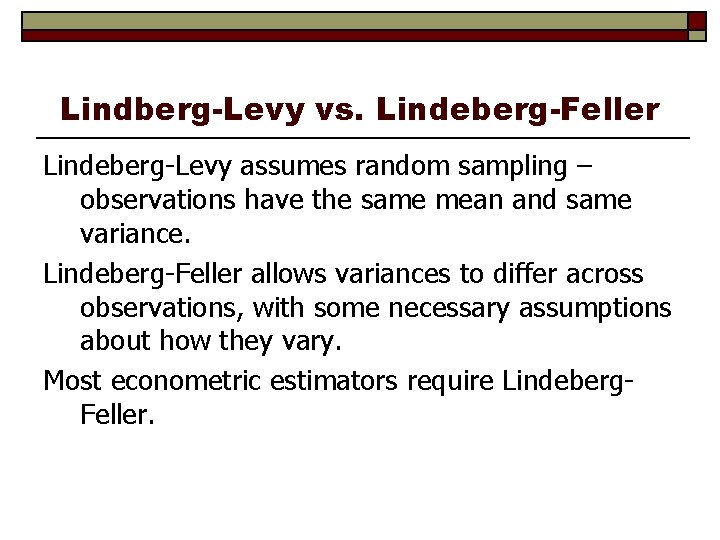 Lindberg-Levy vs. Lindeberg-Feller

Lindeberg-Levy assumes random sampling – observations have the same mean and same variance.

Lindeberg-Feller allows variances to differ across observations, with some necessary assumptions about how they vary.

Most econometric estimators require Lindeberg-Feller.